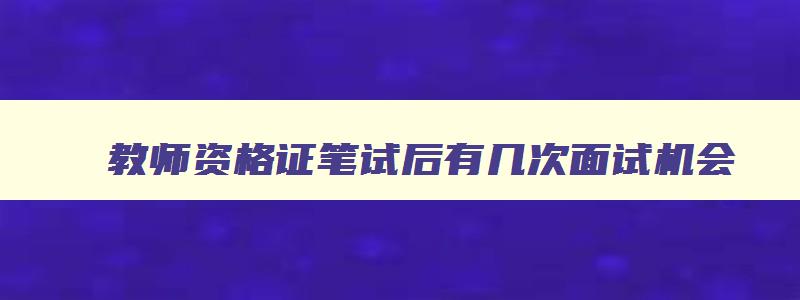 教师资格证笔试后有几次面试机会